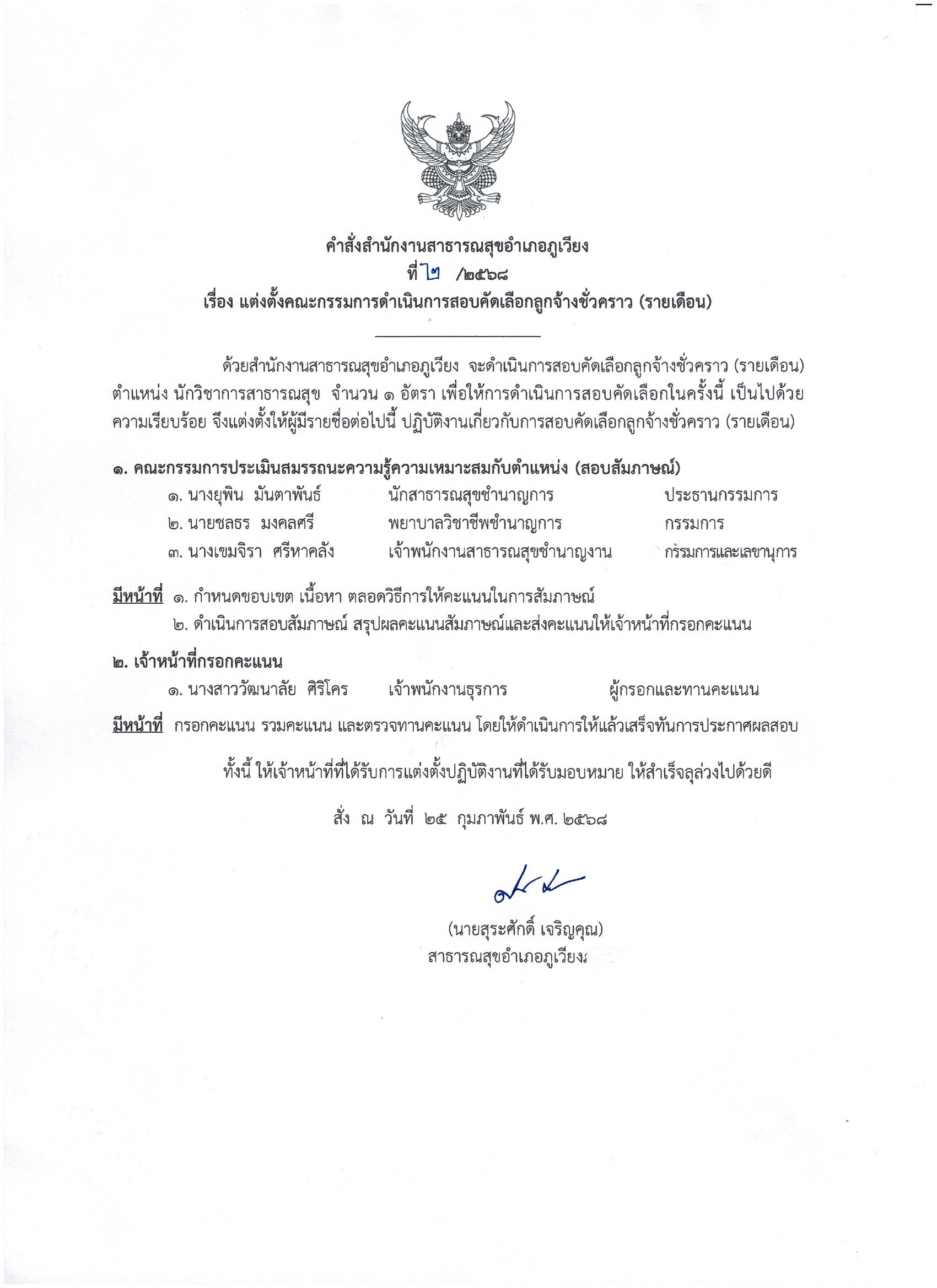 คำสั่งสำนักงานสาธารณสุขอำเภอภูเวียง
ที่ ๒ /๒๕๖๘
เรื่อง แต่งตั้งคณะกรรมการดำเนินการสอบคัดเลือกลูกจ้างชั่วคราว (รายเดือน)

ด้วยสำนักงานสาธารณสุขอำเภอภูเวียง จะดำเนินการสอบคัดเลือกลูกจ้างชั่วคราว (รายเดือน) ตำแหน่ง นักวิชาการสาธารณสุข จำนวน ๑ อัตรา เพื่อให้การดำเนินการสอบคัดเลือกในครั้งนี้ เป็นไปด้วยความเรียบร้อย จึงแต่งตั้งให้ผู้มีรายชื่อต่อไปนี้ ปฏิบัติงานเกี่ยวกับการสอบคัดเลือกลูกจ้างชั่วคราว (รายเดือน)

๑. คณะกรรมการประเมินสมรรถนะความรู้ความเหมาะสมกับตำแหน่ง (สอบสัมภาษณ์)
๑. นางยุพิน มันตาพันธ์ นักสาธารณสุขชำนาญการ ประธานกรรมการ
๒. นายชลธร มงคลศรี พยาบาลวิชาชีพชำนาญการ กรรมการ
๓. นางเขมจิรา ศรีหาคลัง เจ้าพนักงานสาธารณสุขชำนาญงาน กรรมการและเลขานุการ

มีหน้าที่ ๑. กำหนดขอบเขต เนื้อหา ตลอดวิธีการให้คะแนนในการสัมภาษณ์
๒. ดำเนินการสอบสัมภาษณ์ สรุปผลคะแนนสัมภาษณ์และส่งคะแนนให้เจ้าหน้าที่กรอกคะแนน

๒. เจ้าหน้าที่กรอกคะแนน
๑. นางสาววัฒนาลัย ศิริโคร เจ้าพนักงานธุรการ ผู้กรอกและทานคะแนน

มีหน้าที่ กรอกคะแนน รวมคะแนน และตรวจทานคะแนน โดยให้ดำเนินการให้แล้วเสร็จทันการประกาศผลสอบ

ทั้งนี้ ให้เจ้าหน้าที่ที่ได้รับการแต่งตั้งปฏิบัติงานที่ได้รับมอบหมาย ให้สำเร็จลุล่วงไปด้วยดี

สั่ง ณ วันที่ ๒๕ กุมภาพันธ์ พ.ศ. ๒๕๖๘

(นายสุระศักดิ์ เจริญคุณ)
สาธารณสุขอำเภอภูเวียง